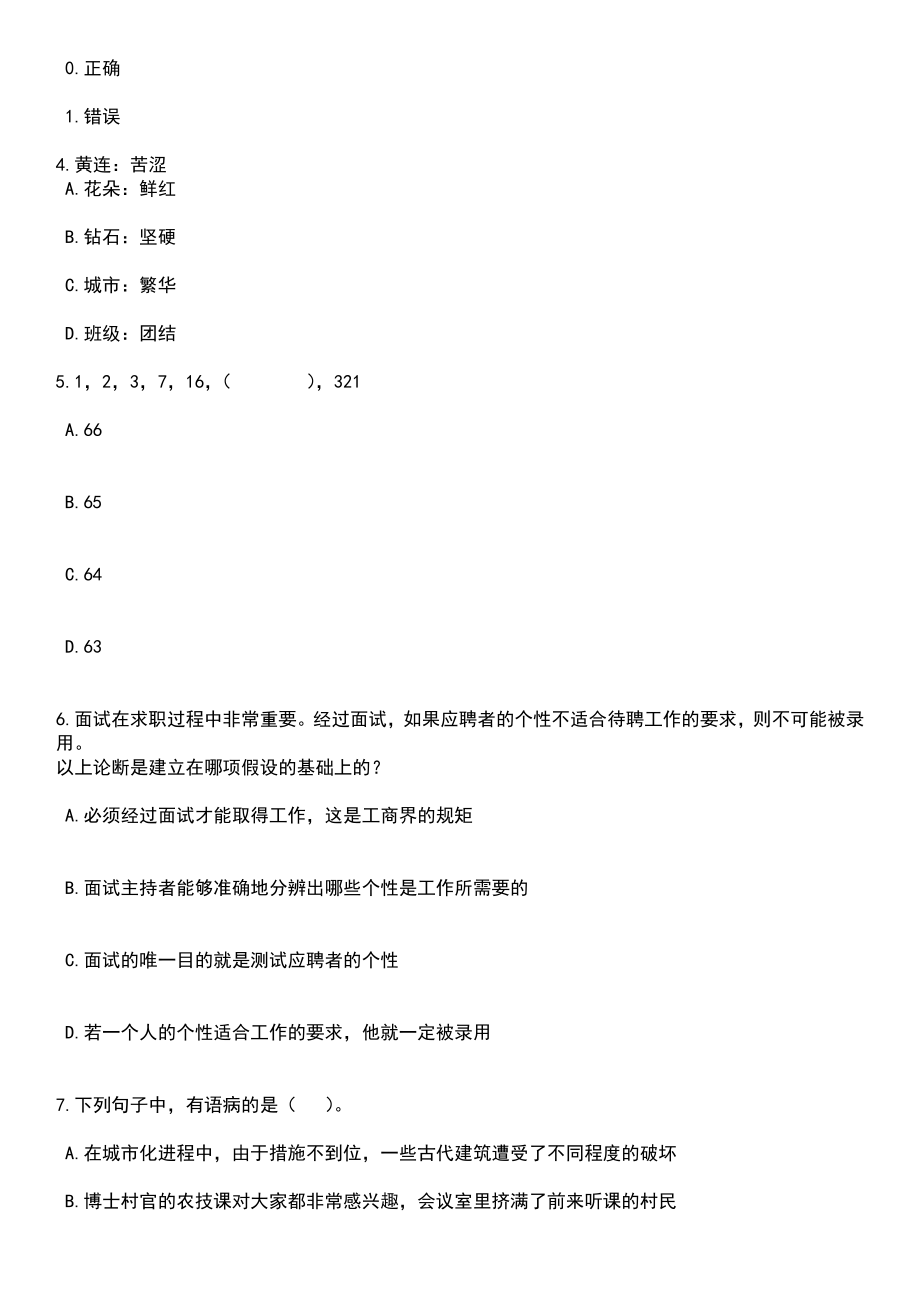 0.正确

1.错误

4.黄连：苦涩
A.花朵：鲜红

B.钻石：坚硬

C.城市：繁华

D.班级：团结

5.1，2，3，7，16，（　　），321

A.66

B.65

C.64

D.63

6.面试在求职过程中非常重要。经过面试，如果应聘者的个性不适合待聘工作的要求，则不可能被录用。
以上论断是建立在哪项假设的基础上的？

A.必须经过面试才能取得工作，这是工商界的规矩

B.面试主持者能够准确地分辨出哪些个性是工作所需要的

C.面试的唯一目的就是测试应聘者的个性

D.若一个人的个性适合工作的要求，他就一定被录用

7.下列句子中，有语病的是（　）。

A.在城市化进程中，由于措施不到位，一些古代建筑遭受了不同程度的破坏

B.博士村官的农技课对大家都非常感兴趣，会议室里挤满了前来听课的村民